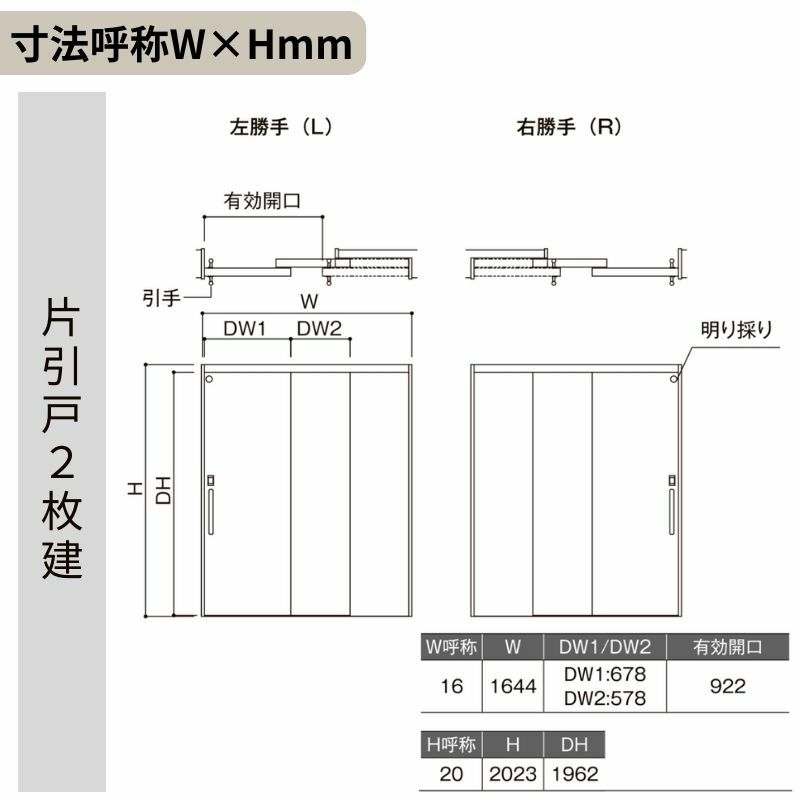 寸法呼称W×Hmm

片引戸2枚建

左勝手（L）

右勝手（R）

有効開口

引手

W

DW1 DW2

明り採り

H

DH

| W呼称 | W | DW1/DW2 | 有効開口 |
|---|---|---|---|
| 16 | 1644 | DW1:678 DW2:578 | 922 |

| H呼称 | H | DH |
|---|---|---|
| 20 | 2023 | 1962 |